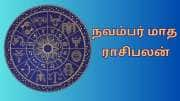 நவம்பர் மாத ராசிபலன்